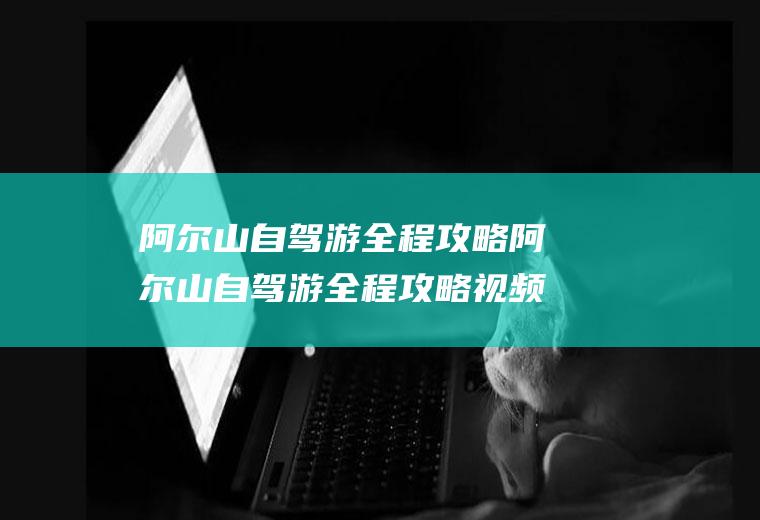 阿尔山自驾游全程攻略阿尔山自驾游全程攻略视频